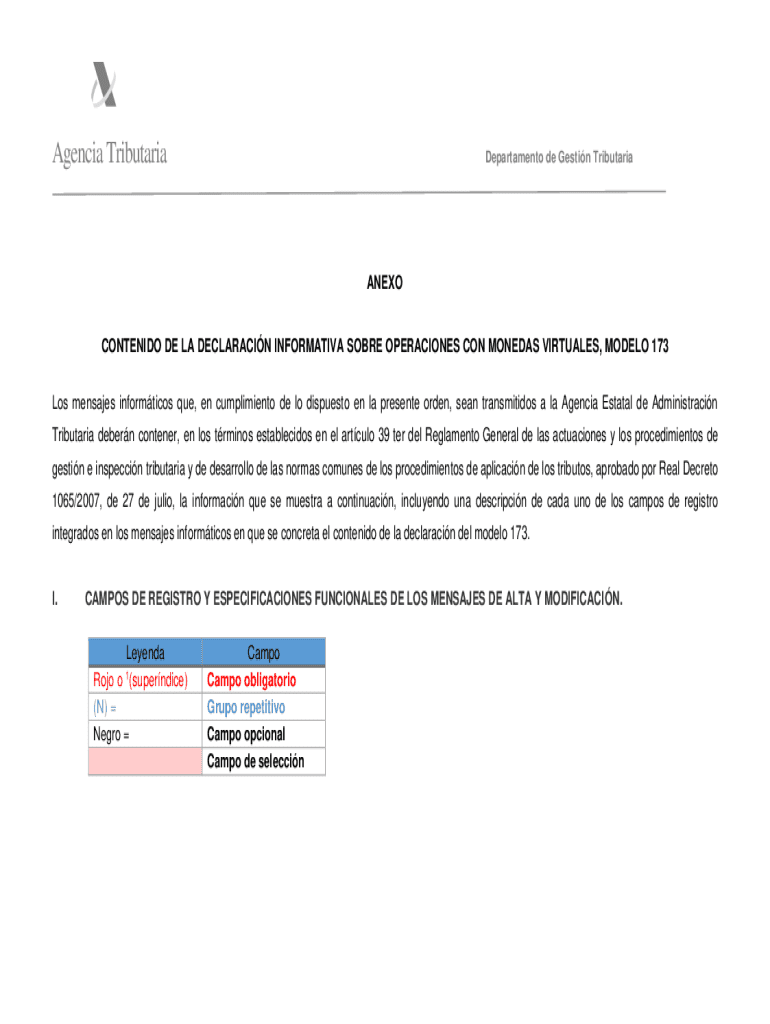 Agencia Tributaria

Departamento de Gestión Tributaria

ANEXO

CONTENIDO DE LA DECLARACIÓN INFORMATIVA SOBRE OPERACIONES CON MONEDAS VIRTUALES, MODELO 173

Los mensajes informáticos que, en cumplimiento de lo dispuesto en la presente orden, sean transmitidos a la Agencia Estatal de Administración Tributaria deberán contener, en los términos establecidos en el artículo 39 ter del Reglamento General de las actuaciones y los procedimientos de gestión e inspección tributaria y de desarrollo de las normas comunes de los procedimientos de aplicación de los tributos, aprobado por Real Decreto 1065/2007, de 27 de julio, la información que se muestra a continuación, incluyendo una descripción de cada uno de los campos de registro integrados en los mensajes informáticos en que se concreta el contenido de la declaración del modelo 173.

I. CAMPOS DE REGISTRO Y ESPECIFICACIONES FUNCIONALES DE LOS MENSAJES DE ALTA Y MODIFICACIÓN.

| Leyenda | Campo |
|---|---|
| Rojo o $^1$(superíndice) | Campo obligatorio |
| (N) = | Grupo repetitivo |
| Negro = | Campo opcional |
| | Campo de selección |